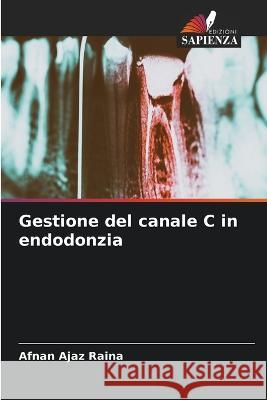 EDIZIONI
SAPIENZA

Gestione del canale C in endodonzia

Afnan Ajaz Raina

Kraina Książek